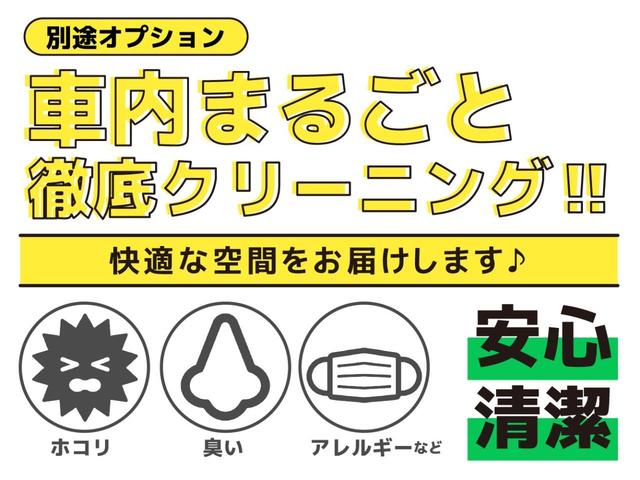 別途オプション

車内まるごと
徹底クリーニング!!

快適な空間をお届けします♪

ホコリ

臭い

アレルギーなど

安心
清潔